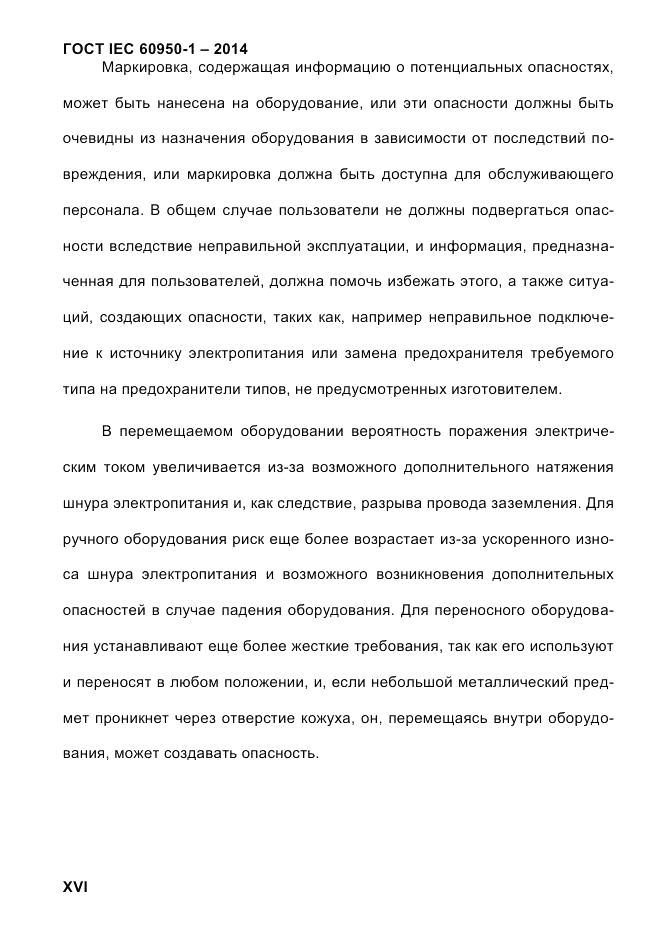 ГОСТ IEC 60950-1 – 2014

Маркировка, содержащая информацию о потенциальных опасностях, может быть нанесена на оборудование, или эти опасности должны быть очевидны из назначения оборудования в зависимости от последствий повреждения, или маркировка должна быть доступна для обслуживающего персонала. В общем случае пользователи не должны подвергаться опасности вследствие неправильной эксплуатации, и информация, предназначенная для пользователей, должна помочь избежать этого, а также ситуаций, создающих опасности, таких как, например неправильное подключение к источнику электропитания или замена предохранителя требуемого типа на предохранители типов, не предусмотренных изготовителем.

В перемещаемом оборудовании вероятность поражения электрическим током увеличивается из-за возможного дополнительного натяжения шнура электропитания и, как следствие, разрыва провода заземления. Для ручного оборудования риск еще более возрастает из-за ускоренного износа шнура электропитания и возможного возникновения дополнительных опасностей в случае падения оборудования. Для переносного оборудования устанавливают еще более жесткие требования, так как его используют и переносят в любом положении, и, если небольшой металлический предмет проникнет через отверстие кожуха, он, перемещаясь внутри оборудования, может создавать опасность.

XVI